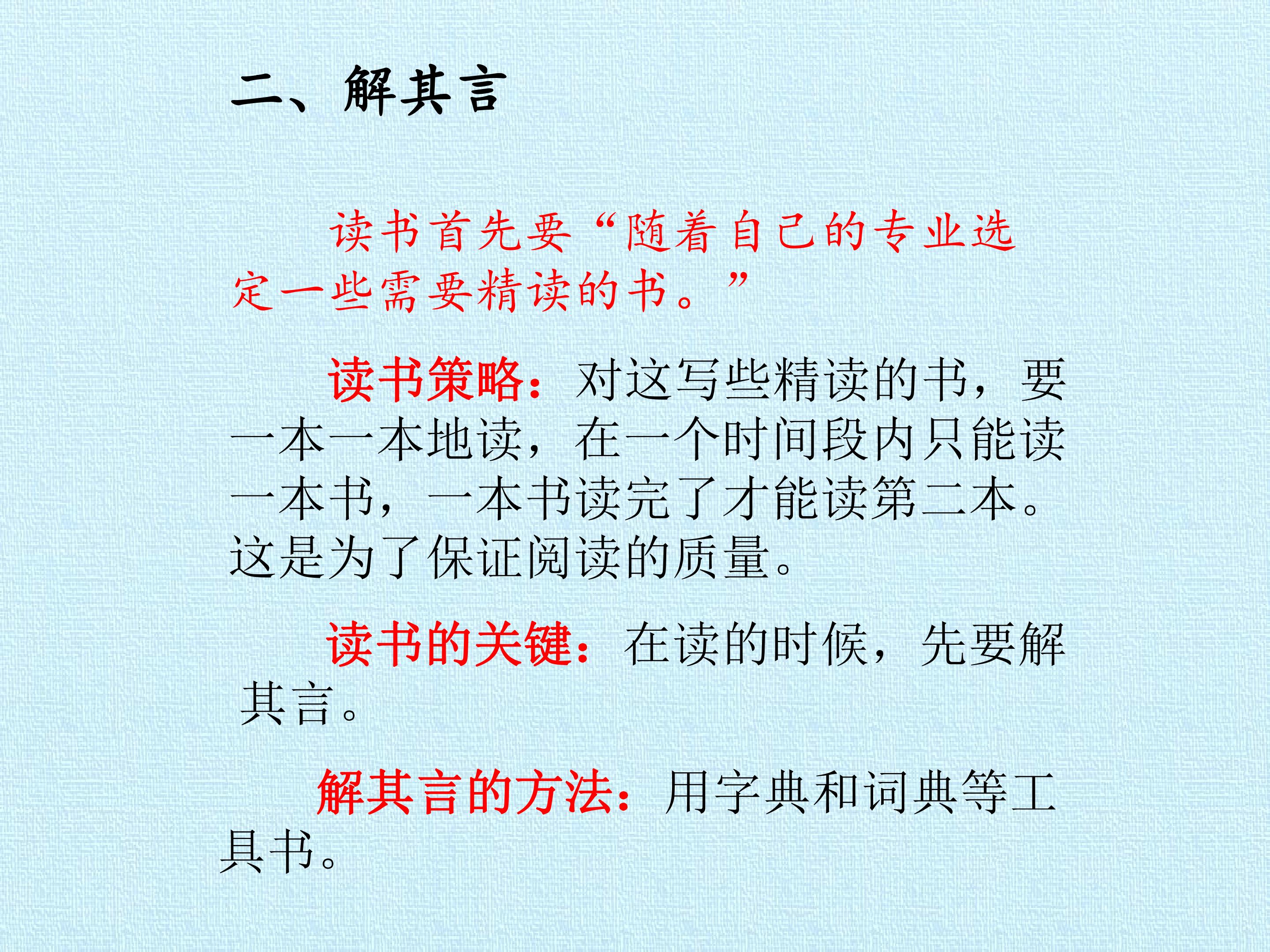 二、解其言

读书首先要“随着自己的专业选定一些需要精读的书。”

读书策略：对这写些精读的书，要一本一本地读，在一个时间段内只能读一本书，一本书读完了才能读第二本。这是为了保证阅读的质量。

读书的关键：在读的时候，先要解其言。

解其言的方法：用字典和词典等工具书。